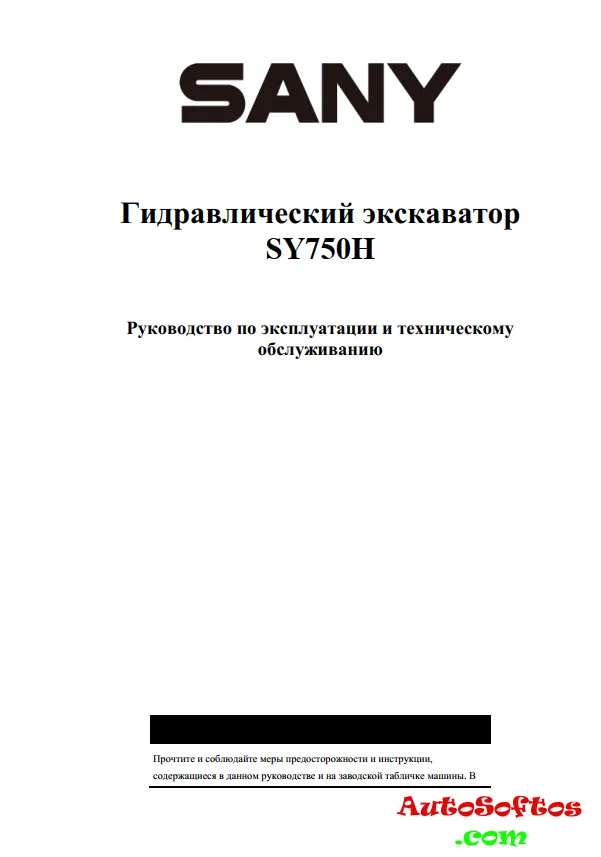 SANY

Гидравлический экскаватор SY750H

Руководство по эксплуатации и техническому обслуживанию

Прочтите и соблюдайте меры предосторожности и инструкции, содержащиеся в данном руководстве и на заводской табличке машины. В

AutoSoftos .com